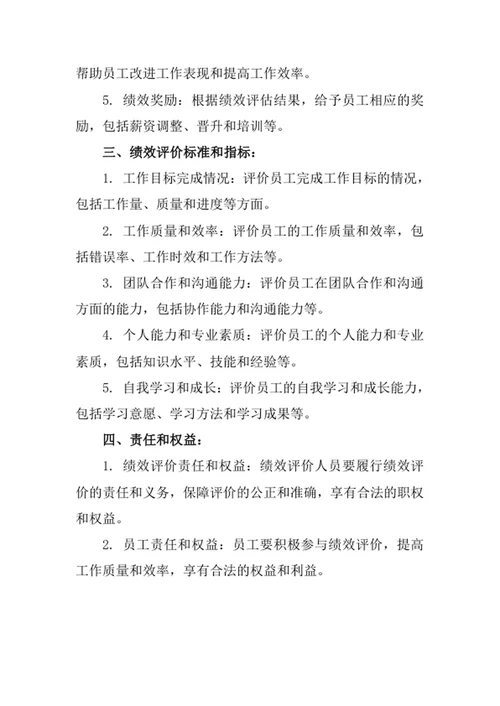 帮助员工改进工作表现和提高工作效率。

5. 绩效奖励：根据绩效评估结果，给予员工相应的奖励，包括薪资调整、晋升和培训等。

三、绩效评价标准和指标：

1. 工作目标完成情况：评价员工完成工作目标的情况，包括工作量、质量和进度等方面。

2. 工作质量和效率：评价员工的工作质量和效率，包括错误率、工作时效和工作方法等。

3. 团队合作和沟通能力：评价员工在团队合作和沟通方面的能力，包括协作能力和沟通能力等。

4. 个人能力和专业素质：评价员工的个人能力和专业素质，包括知识水平、技能和经验等。

5. 自我学习和成长：评价员工的自我学习和成长能力，包括学习意愿、学习方法和学习成果等。

四、责任和权益：

1. 绩效评价责任和权益：绩效评价人员要履行绩效评价的责任和义务，保障评价的公正和准确，享有合法的职权和权益。

2. 员工责任和权益：员工要积极参与绩效评价，提高工作质量和效率，享有合法的权益和利益。